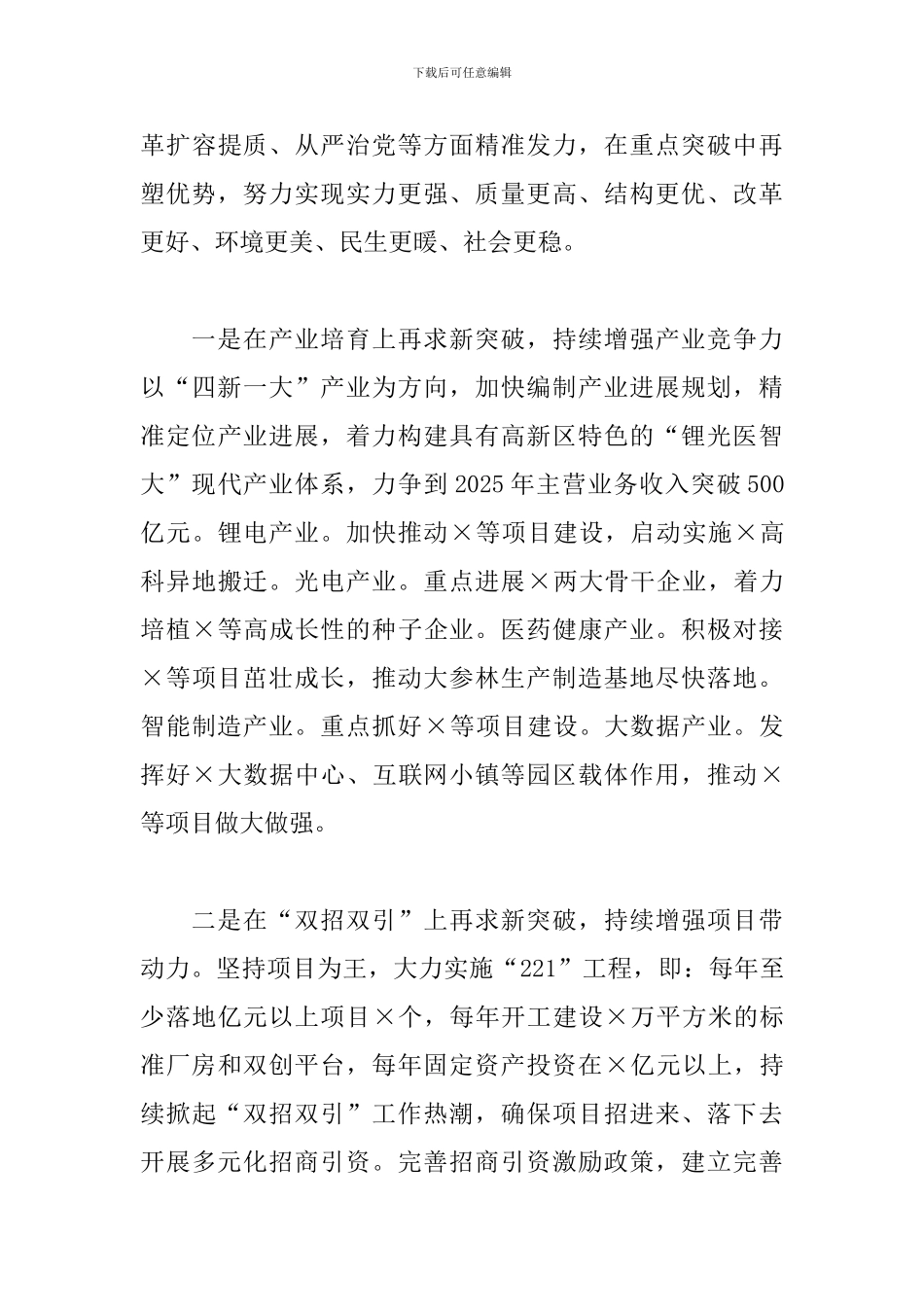 下载后可任意编辑

革扩容提质、从严治党等方面精准发力，在重点突破中再塑优势，努力实现实力更强、质量更高、结构更优、改革更好、环境更美、民生更暖、社会更稳。

一是在产业培育上再求新突破，持续增强产业竞争力以“四新一大”产业为方向，加快编制产业进展规划，精准定位产业进展，着力构建具有高新区特色的“锂光医智大”现代产业体系，力争到2025年主营业务收入突破500亿元。锂电产业。加快推动×等项目建设，启动实施×高科异地搬迁。光电产业。重点进展×两大骨干企业，着力培植×等高成长性的种子企业。医药健康产业。积极对接×等项目茁壮成长，推动大参林生产制造基地尽快落地。智能制造产业。重点抓好×等项目建设。大数据产业。发挥好×大数据中心、互联网小镇等园区载体作用，推动×等项目做大做强。

二是在“双招双引”上再求新突破，持续增强项目带动力。坚持项目为王，大力实施“221”工程，即：每年至少落地亿元以上项目×个，每年开工建设×万平方米的标准厂房和双创平台，每年固定资产投资在×亿元以上，持续掀起“双招双引”工作热潮，确保项目招进来、落下去开展多元化招商引资。完善招商引资激励政策，建立完善